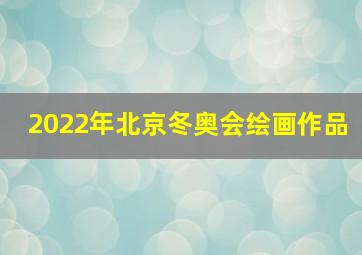 2022年北京冬奥会绘画作品